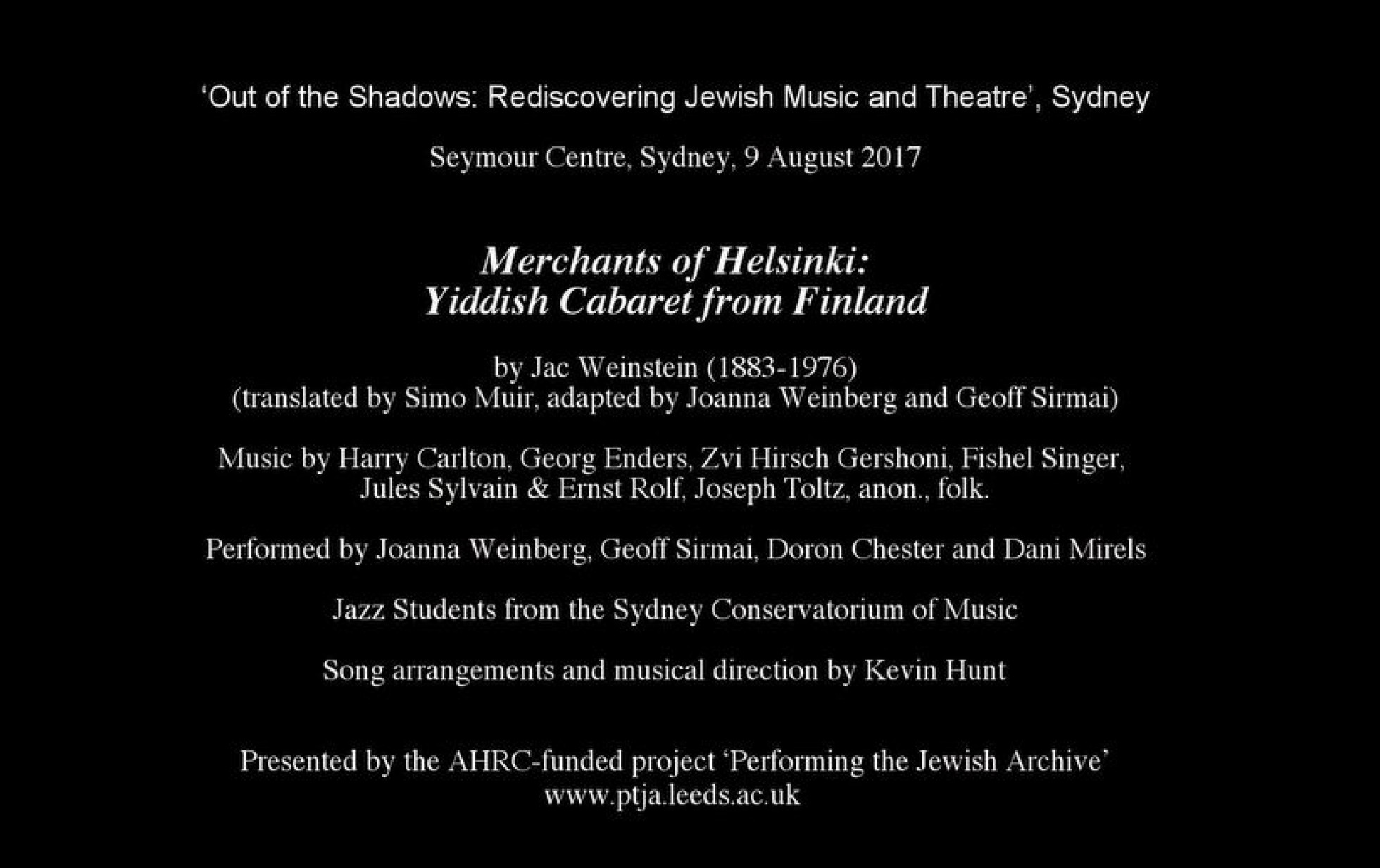 'Out of the Shadows: Rediscovering Jewish Music and Theatre', Sydney

Seymour Centre, Sydney, 9 August 2017

Merchants of Helsinki:
Yiddish Cabaret from Finland

by Jac Weinstein (1883-1976)
(translated by Simo Muir, adapted by Joanna Weinberg and Geoff Sirmai)

Music by Harry Carlton, Georg Enders, Zvi Hirsch Gershoni, Fishel Singer, Jules Sylvain & Ernst Rolf, Joseph Toltz, anon., folk.

Performed by Joanna Weinberg, Geoff Sirmai, Doron Chester and Dani Mirels

Jazz Students from the Sydney Conservatorium of Music

Song arrangements and musical direction by Kevin Hunt

Presented by the AHRC-funded project 'Performing the Jewish Archive'
www.ptja.leeds.ac.uk